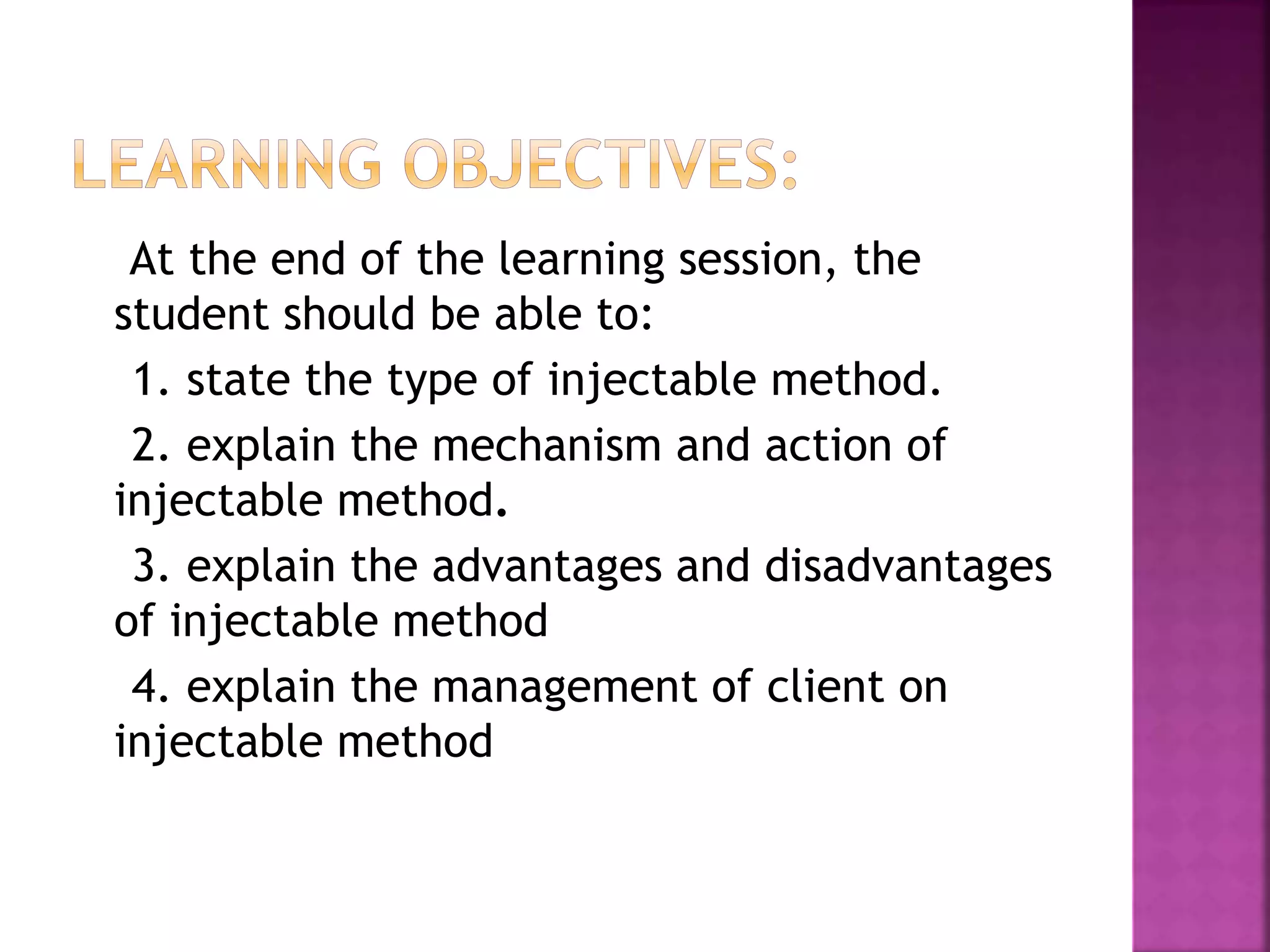 LEARNING OBJECTIVES:

At the end of the learning session, the student should be able to:

1. state the type of injectable method.

2. explain the mechanism and action of injectable method.

3. explain the advantages and disadvantages of injectable method

4. explain the management of client on injectable method